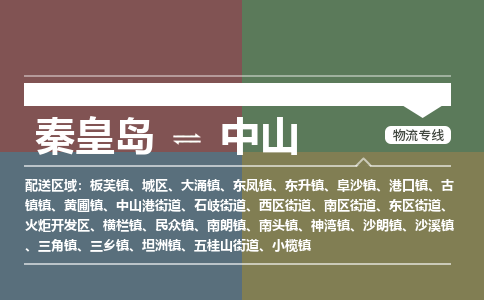 秦皇岛 ⇌ 中山

物流专线

配送区域：板芙镇、城区、大涌镇、东凤镇、东升镇、阜沙镇、港口镇、古镇镇、黄圃镇、中山港街道、石岐街道、西区街道、南区街道、东区街道、火炬开发区、横栏镇、民众镇、南朗镇、南头镇、神湾镇、沙朗镇、沙溪镇、三角镇、三乡镇、坦洲镇、五桂山街道、小榄镇